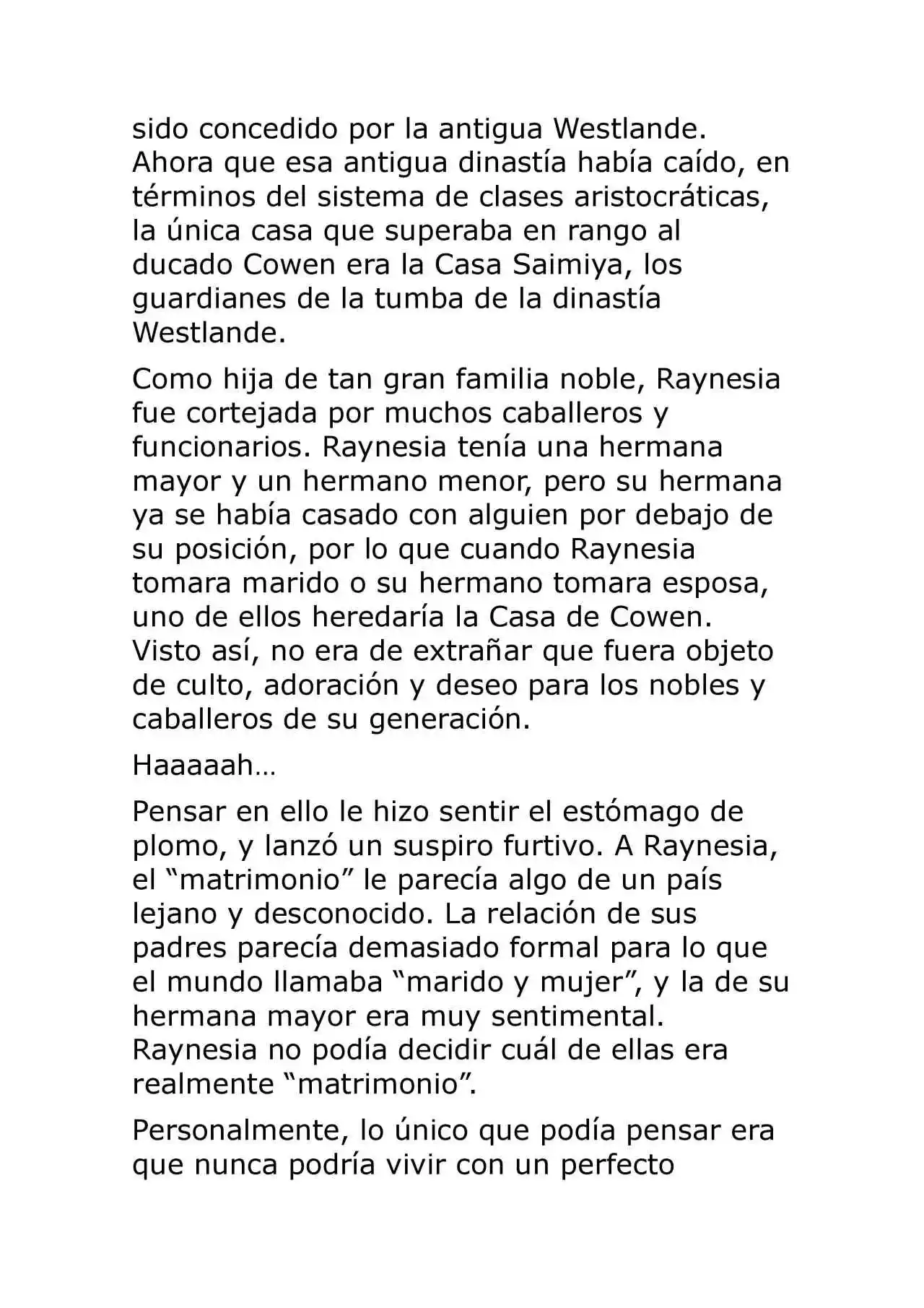 sido concedido por la antigua Westlande. Ahora que esa antigua dinastía había caído, en términos del sistema de clases aristocráticas, la única casa que superaba en rango al ducado Cowen era la Casa Saimiya, los guardianes de la tumba de la dinastía Westlande.

Como hija de tan gran familia noble, Raynesia fue cortejada por muchos caballeros y funcionarios. Raynesia tenía una hermana mayor y un hermano menor, pero su hermana ya se había casado con alguien por debajo de su posición, por lo que cuando Raynesia tomara marido o su hermano tomara esposa, uno de ellos heredaría la Casa de Cowen. Visto así, no era de extrañar que fuera objeto de culto, adoración y deseo para los nobles y caballeros de su generación.

Haaaaah…

Pensar en ello le hizo sentir el estómago de plomo, y lanzó un suspiro furtivo. A Raynesia, el “matrimonio” le parecía algo de un país lejano y desconocido. La relación de sus padres parecía demasiado formal para lo que el mundo llamaba “marido y mujer”, y la de su hermana mayor era muy sentimental. Raynesia no podía decidir cuál de ellas era realmente “matrimonio”.

Personalmente, lo único que podía pensar era que nunca podría vivir con un perfecto